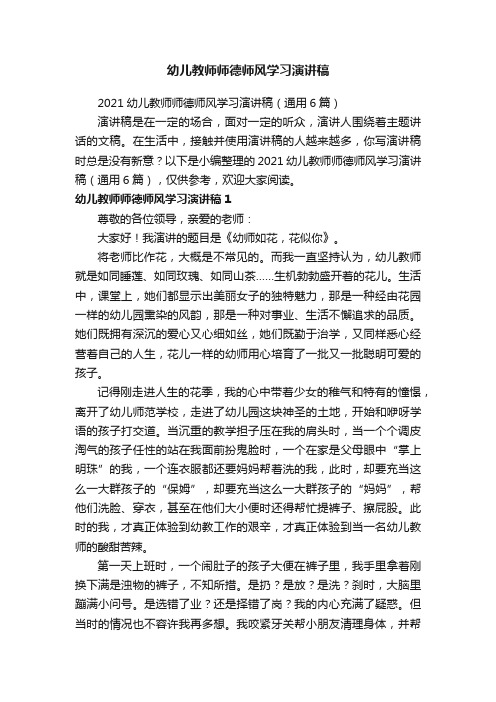 幼儿教师师德师风学习演讲稿

2021 幼儿教师师德师风学习演讲稿（通用 6 篇）

演讲稿是在一定的场合，面对一定的听众，演讲人围绕着主题讲话的文稿。在生活中，接触并使用演讲稿的人越来越多，你写演讲稿时总是没有新意？以下是小编整理的 2021 幼儿教师师德师风学习演讲稿（通用 6 篇），仅供参考，欢迎大家阅读。

幼儿教师师德师风学习演讲稿 1

尊敬的各位领导，亲爱的老师：

大家好！我演讲的题目是《幼师如花，花似你》。

将老师比作花，大概是不常见的。而我一直坚持认为，幼儿教师就是如同睡莲、如同玫瑰、如同山茶……生机勃勃盛开着的花儿。生活中，课堂上，她们都显示出美丽女子的独特魅力，那是一种经由花园一样的幼儿园熏染的风韵，那是一种对事业、生活不懈追求的品质。她们既拥有深沉的爱心又心细如丝，她们既勤于治学，又同样悉心经营着自己的人生，花儿一样的幼师用心培育了一批又一批聪明可爱的孩子。

记得刚走进人生的花季，我的心中带着少女的稚气和特有的憧憬，离开了幼儿师范学校，走进了幼儿园这块神圣的土地，开始和咿呀学语的孩子打交道。当沉重的教学担子压在我的肩头时，当一个个调皮淘气的孩子任性的站在我面前扮鬼脸时，一个在家是父母眼中“掌上明珠”的我，一个连衣服都还要妈妈帮着洗的我，此时，却要充当这么一大群孩子的“保姆”，却要充当这么一大群孩子的“妈妈”，帮他们洗脸、穿衣，甚至在他们大小便时还得帮忙提裤子、擦屁股。此时的我，才真正体验到幼教工作的艰辛，才真正体验到当一名幼儿教师的酸甜苦辣。

第一天上班时，一个闹肚子的孩子大便在裤子里，我手里拿着刚换下满是浊物的裤子，不知所措。是扔？是放？是洗？刹时，大脑里蹦满小问号。是选错了业？还是择错了岗？我的内心充满了疑惑。但当时的情况也不容许我再多想。我咬紧牙关帮小朋友清理身体，并帮